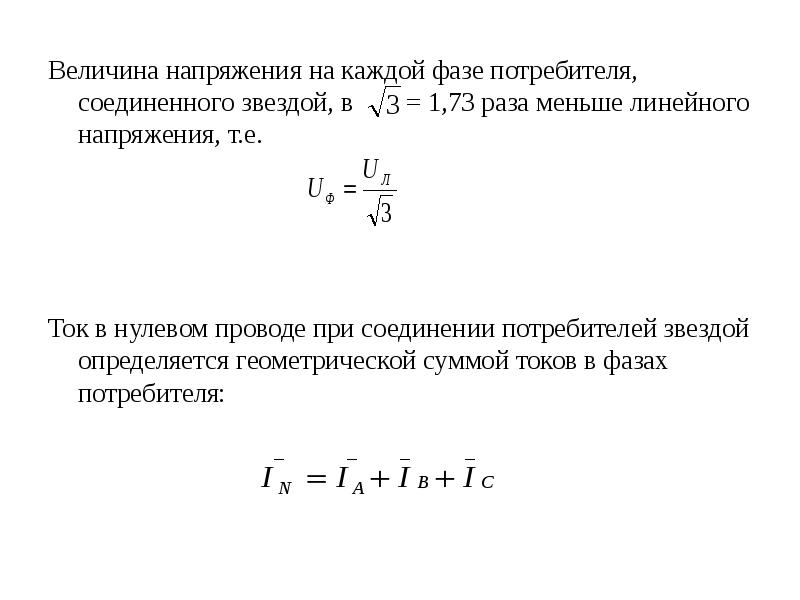 Величина напряжения на каждой фазе потребителя, соединенного звездой, в $\sqrt{3}$ = 1,73 раза меньше линейного напряжения, т.е.

$U_Ф = \frac{U_Л}{\sqrt{3}}$

Ток в нулевом проводе при соединении потребителей звездой определяется геометрической суммой токов в фазах потребителя:

$\bar{I}_N = \bar{I}_A + \bar{I}_B + \bar{I}_C$